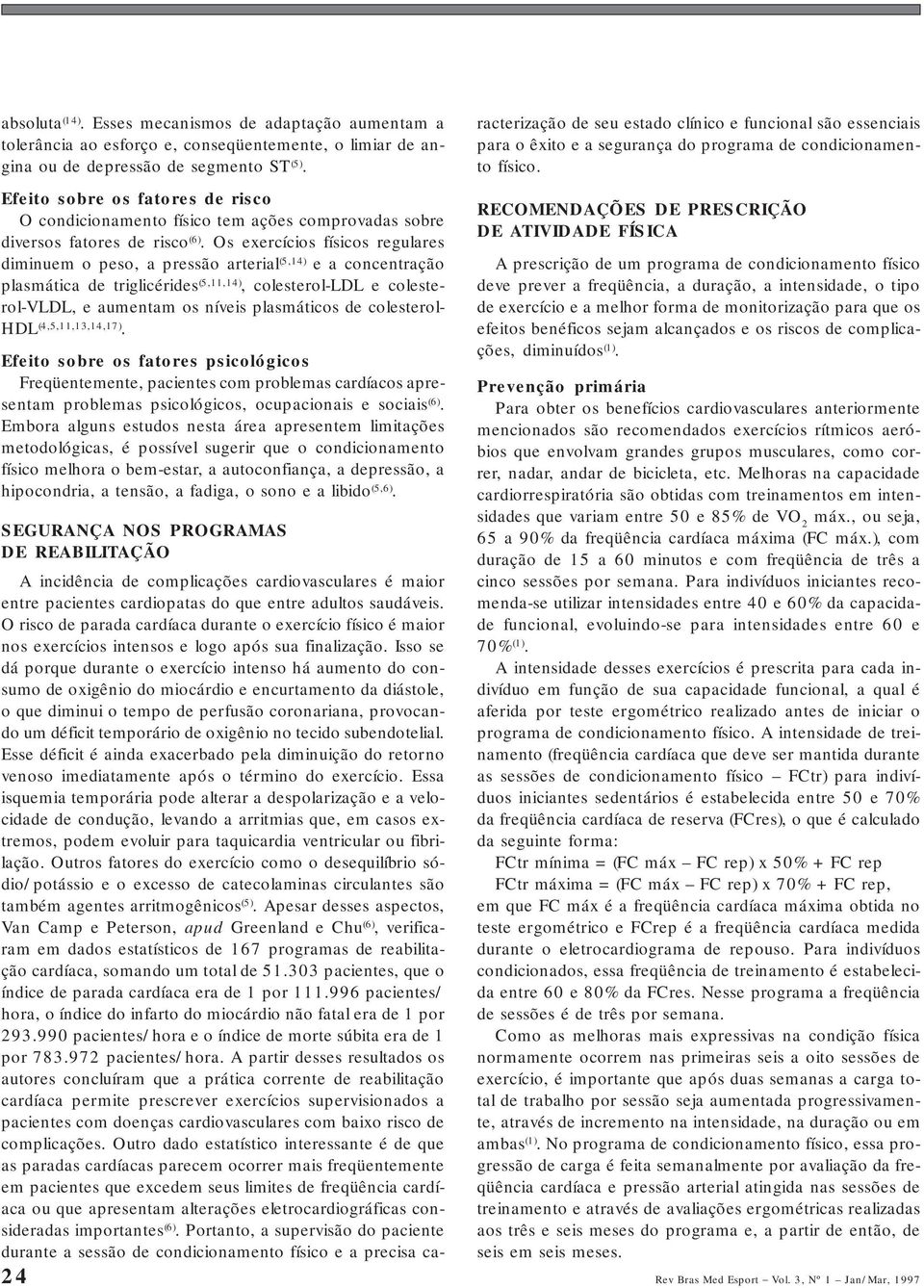 absoluta$^{(14)}$. Esses mecanismos de adaptação aumentam a tolerância ao esforço e, conseqüentemente, o limiar de angina ou de depressão de segmento ST$^{(5)}$.

Efeito sobre os fatores de risco

O condicionamento físico tem ações comprovadas sobre diversos fatores de risco$^{(6)}$. Os exercícios físicos regulares diminuem o peso, a pressão arterial$^{(5,14)}$ e a concentração plasmática de triglicérides$^{(5,11,14)}$, colesterol-LDL e colesterol-VLDL, e aumentam os níveis plasmáticos de colesterol-HDL$^{(4,5,11,13,14,17)}$.

Efeito sobre os fatores psicológicos

Freqüentemente, pacientes com problemas cardíacos apresentam problemas psicológicos, ocupacionais e sociais$^{(6)}$. Embora alguns estudos nesta área apresentem limitações metodológicas, é possível sugerir que o condicionamento físico melhora o bem-estar, a autoconfiança, a depressão, a hipocondria, a tensão, a fadiga, o sono e a libido$^{(5,6)}$.

SEGURANÇA NOS PROGRAMAS DE REABILITAÇÃO

A incidência de complicações cardiovasculares é maior entre pacientes cardiopatas do que entre adultos saudáveis. O risco de parada cardíaca durante o exercício físico é maior nos exercícios intensos e logo após sua finalização. Isso se dá porque durante o exercício intenso há aumento do consumo de oxigênio do miocárdio e encurtamento da diástole, o que diminui o tempo de perfusão coronariana, provocando um déficit temporário de oxigênio no tecido subendotelial. Esse déficit é ainda exacerbado pela diminuição do retorno venoso imediatamente após o término do exercício. Essa isquemia temporária pode alterar a despolarização e a velocidade de condução, levando a arritmias que, em casos extremos, podem evoluir para taquicardia ventricular ou fibrilação. Outros fatores do exercício como o desequilíbrio sódio/potássio e o excesso de catecolaminas circulantes são também agentes arritmogênicos$^{(5)}$. Apesar desses aspectos, Van Camp e Peterson, apud Greenland e Chu$^{(6)}$, verificaram em dados estatísticos de 167 programas de reabilitação cardíaca, somando um total de 51.303 pacientes, que o índice de parada cardíaca era de 1 por 111.996 pacientes/hora, o índice do infarto do miocárdio não fatal era de 1 por 293.990 pacientes/hora e o índice de morte súbita era de 1 por 783.972 pacientes/hora. A partir desses resultados os autores concluíram que a prática corrente de reabilitação cardíaca permite prescrever exercícios supervisionados a pacientes com doenças cardiovasculares com baixo risco de complicações. Outro dado estatístico interessante é de que as paradas cardíacas parecem ocorrer mais freqüentemente em pacientes que excedem seus limites de freqüência cardíaca ou que apresentam alterações eletrocardiográficas consideradas importantes$^{(6)}$. Portanto, a supervisão do paciente durante a sessão de condicionamento físico e a precisa caracterização de seu estado clínico e funcional são essenciais para o êxito e a segurança do programa de condicionamento físico.

RECOMENDAÇÕES DE PRESCRIÇÃO DE ATIVIDADE FÍSICA

A prescrição de um programa de condicionamento físico deve prever a freqüência, a duração, a intensidade, o tipo de exercício e a melhor forma de monitorização para que os efeitos benéficos sejam alcançados e os riscos de complicações, diminuídos$^{(1)}$.

Prevenção primária

Para obter os benefícios cardiovasculares anteriormente mencionados são recomendados exercícios rítmicos aeróbios que envolvam grandes grupos musculares, como correr, nadar, andar de bicicleta, etc. Melhoras na capacidade cardiorrespiratória são obtidas com treinamentos em intensidades que variam entre 50 e 85% de $VO_2$ máx., ou seja, 65 a 90% da freqüência cardíaca máxima (FC máx.), com duração de 15 a 60 minutos e com freqüência de três a cinco sessões por semana. Para indivíduos iniciantes recomenda-se utilizar intensidades entre 40 e 60% da capacidade funcional, evoluindo-se para intensidades entre 60 e 70%$^{(1)}$.

A intensidade desses exercícios é prescrita para cada indivíduo em função de sua capacidade funcional, a qual é aferida por teste ergométrico realizado antes de iniciar o programa de condicionamento físico. A intensidade de treinamento (freqüência cardíaca que deve ser mantida durante as sessões de condicionamento físico – FCtr) para indivíduos iniciantes sedentários é estabelecida entre 50 e 70% da freqüência cardíaca de reserva (FCres), o que é calculado da seguinte forma:

FCtr mínima = (FC máx – FC rep) x 50% + FC rep

FCtr máxima = (FC máx – FC rep) x 70% + FC rep,

em que FC máx é a freqüência cardíaca máxima obtida no teste ergométrico e FCrep é a freqüência cardíaca medida durante o eletrocardiograma de repouso. Para indivíduos condicionados, essa freqüência de treinamento é estabelecida entre 60 e 80% da FCres. Nesse programa a freqüência de sessões é de três por semana.

Como as melhoras mais expressivas na condição física normamente ocorrem nas primeiras seis a oito sessões de exercício, é importante que após duas semanas a carga total de trabalho por sessão seja aumentada progressivamente, através de incremento na intensidade, na duração ou em ambas$^{(1)}$. No programa de condicionamento físico, essa progressão de carga é feita semanalmente por avaliação da freqüência cardíaca e pressão arterial atingida nas sessões de treinamento e através de avaliações ergométricas realizadas aos três e seis meses do programa e, a partir de então, de seis em seis meses.

24

Rev Bras Med Esport – Vol. 3, Nº 1 – Jan/Mar, 1997